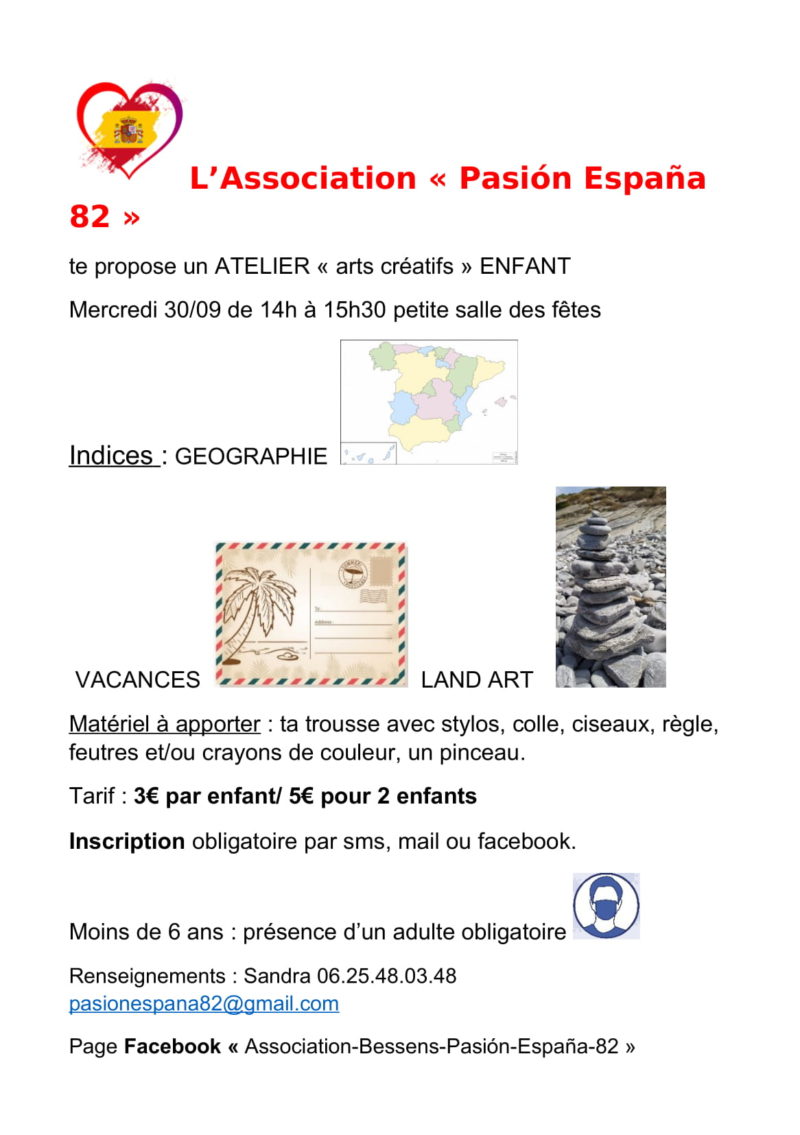 L'Association « Pasión España 82 »

te propose un ATELIER « arts créatifs » ENFANT

Mercredi 30/09 de 14h à 15h30 petite salle des fêtes

Indices : GEOGRAPHIE

VACANCES LAND ART

Matériel à apporter : ta trousse avec stylos, colle, ciseaux, règle, feutres et/ou crayons de couleur, un pinceau.

Tarif : 3€ par enfant/ 5€ pour 2 enfants

Inscription obligatoire par sms, mail ou facebook.

Moins de 6 ans : présence d'un adulte obligatoire

Renseignements : Sandra 06.25.48.03.48
pasionespana82@gmail.com

Page Facebook « Association-Bessens-Pasión-España-82 »